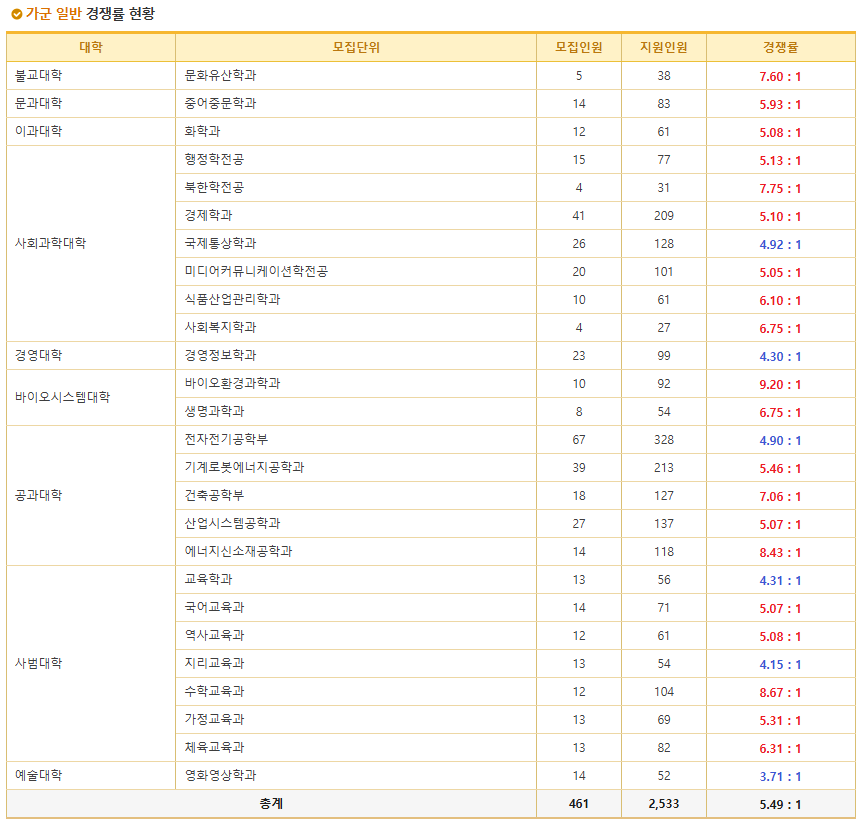 가군 일반 경쟁률 현황

| 대학 | 모집단위 | 모집인원 | 지원인원 | 경쟁률 |
|---|---|---|---|---|
| 불교대학 | 문화유산학과 | 5 | 38 | 7.60 : 1 |
| 문과대학 | 중어중문학과 | 14 | 83 | 5.93 : 1 |
| 이과대학 | 화학과 | 12 | 61 | 5.08 : 1 |
| 사회과학대학 | 행정학전공 | 15 | 77 | 5.13 : 1 |
| | 북한학전공 | 4 | 31 | 7.75 : 1 |
| | 경제학과 | 41 | 209 | 5.10 : 1 |
| | 국제통상학과 | 26 | 128 | 4.92 : 1 |
| | 미디어커뮤니케이션학전공 | 20 | 101 | 5.05 : 1 |
| | 식품산업관리학과 | 10 | 61 | 6.10 : 1 |
| | 사회복지학과 | 4 | 27 | 6.75 : 1 |
| 경영대학 | 경영정보학과 | 23 | 99 | 4.30 : 1 |
| 바이오시스템대학 | 바이오환경과학과 | 10 | 92 | 9.20 : 1 |
| | 생명과학과 | 8 | 54 | 6.75 : 1 |
| 공과대학 | 전자전기공학부 | 67 | 328 | 4.90 : 1 |
| | 기계로봇에너지공학과 | 39 | 213 | 5.46 : 1 |
| | 건축공학부 | 18 | 127 | 7.06 : 1 |
| | 산업시스템공학과 | 27 | 137 | 5.07 : 1 |
| | 에너지신소재공학과 | 14 | 118 | 8.43 : 1 |
| 사범대학 | 교육학과 | 13 | 56 | 4.31 : 1 |
| | 국어교육과 | 14 | 71 | 5.07 : 1 |
| | 역사교육과 | 12 | 61 | 5.08 : 1 |
| | 지리교육과 | 13 | 54 | 4.15 : 1 |
| | 수학교육과 | 12 | 104 | 8.67 : 1 |
| | 가정교육과 | 13 | 69 | 5.31 : 1 |
| | 체육교육과 | 13 | 82 | 6.31 : 1 |
| 예술대학 | 영화영상학과 | 14 | 52 | 3.71 : 1 |
| 총계 | | 461 | 2,533 | 5.49 : 1 |